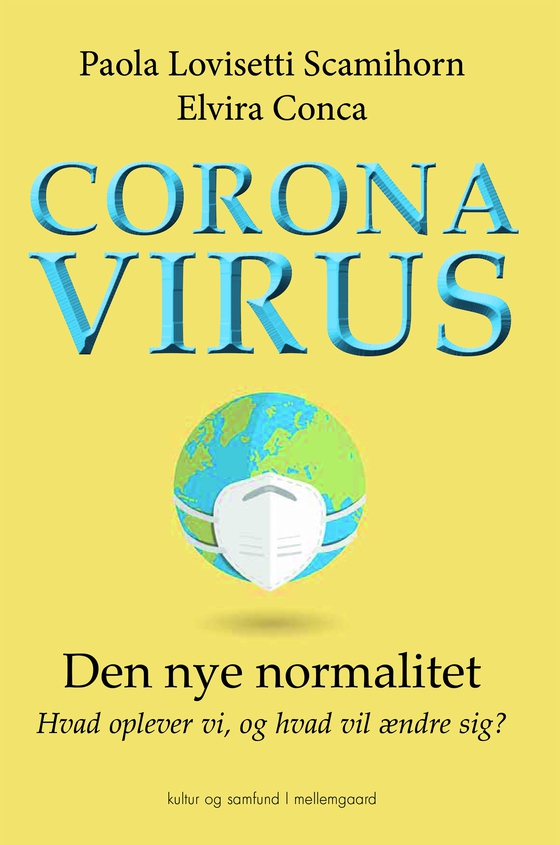 Paola Lovisetti Scamihorn
Elvira Conca

CORONA
VIRUS

Den nye normalitet
Hvad oplever vi, og hvad vil ændre sig?

kultur og samfund | mellemgaard